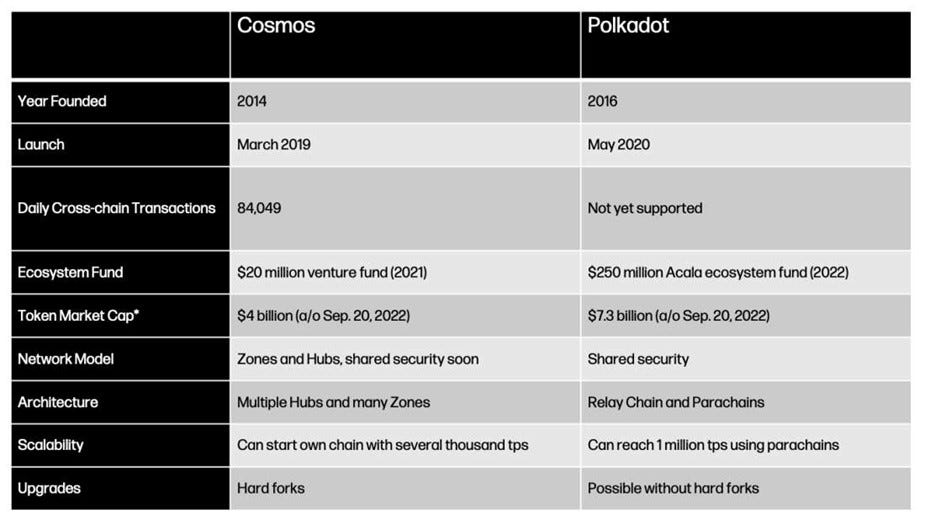 |  | Cosmos | Polkadot |
|---|---|---|
| Year Founded | 2014 | 2016 |
| Launch | March 2019 | May 2020 |
| Daily Cross-chain Transactions | 84,049 | Not yet supported |
| Ecosystem Fund | \$20 million venture fund (2021) | \$250 million Acala ecosystem fund (2022) |
| Token Market Cap* | \$4 billion (a/o Sep. 20, 2022) | \$7.3 billion (a/o Sep. 20, 2022) |
| Network Model | Zones and Hubs, shared security soon | Shared security |
| Architecture | Multiple Hubs and many Zones | Relay Chain and Parachains |
| Scalability | Can start own chain with several thousand tps | Can reach 1 million tps using parachains |
| Upgrades | Hard forks | Possible without hard forks |